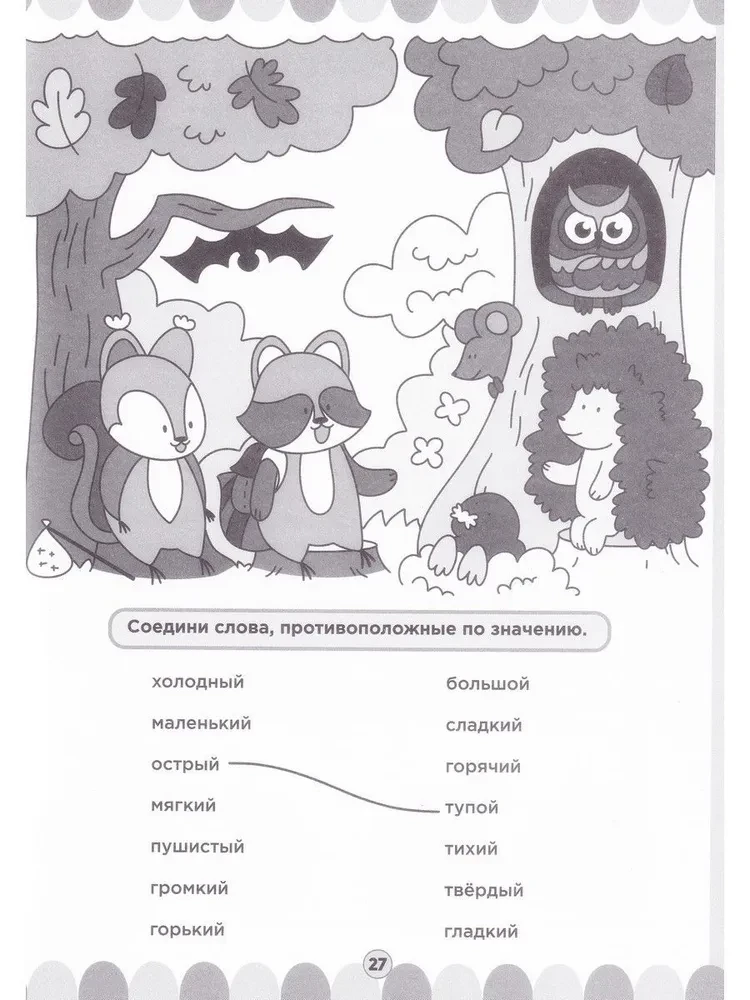 Соедини слова, противоположные по значению.

холодный
маленький
острый
мягкий
пушистый
громкий
горький

большой
сладкий
горячий
тупой
тихий
твёрдый
гладкий

27